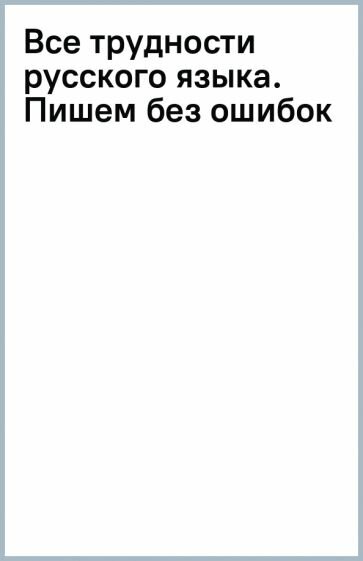 Все трудности русского языка. Пишем без ошибок